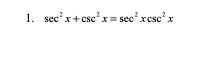 1. $\sec^2 x + \csc^2 x = \sec^2 x \csc^2 x$